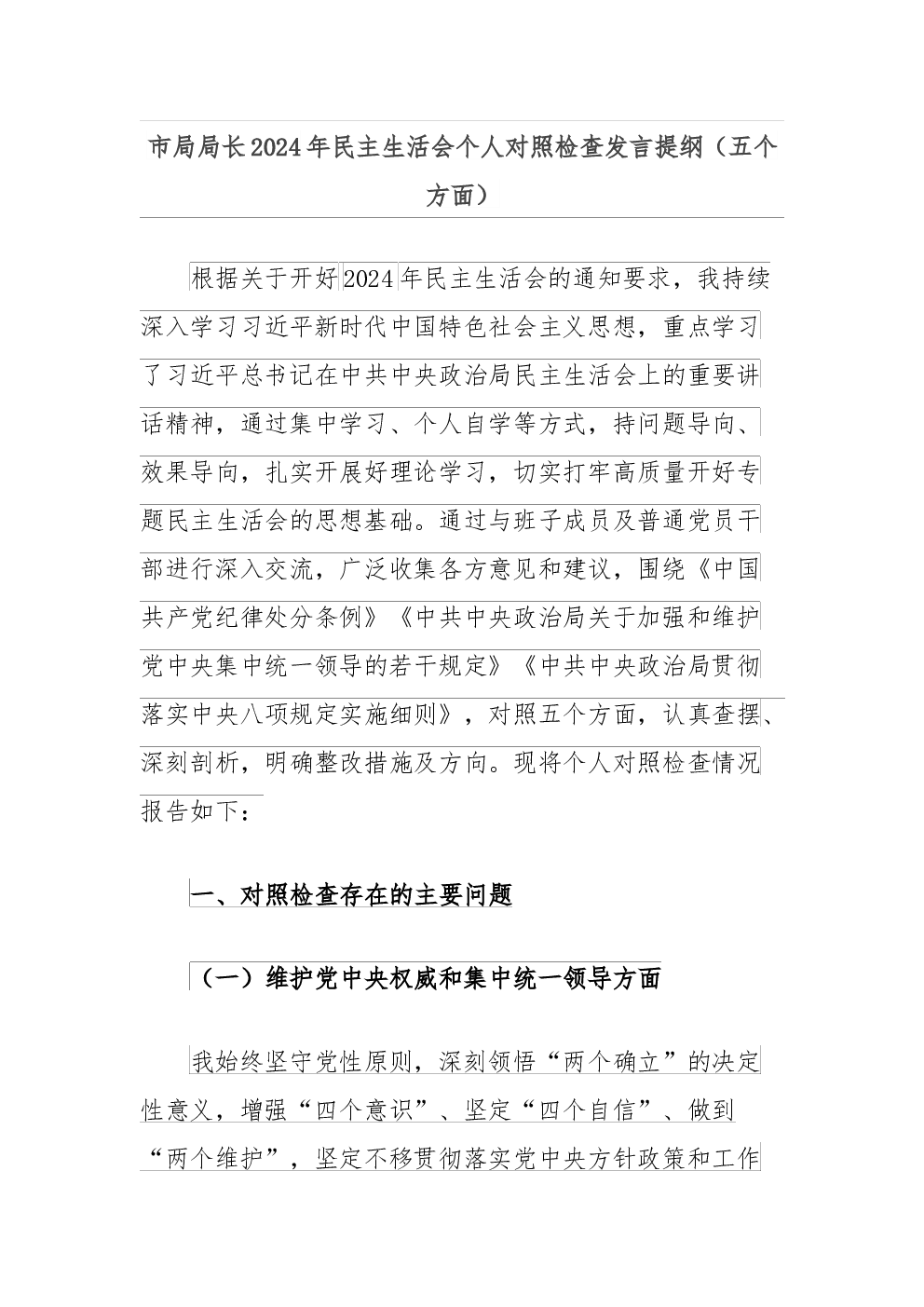 市局局长2024年民主生活会个人对照检查发言提纲（五个方面）

根据关于开好2024年民主生活会的通知要求，我持续深入学习习近平新时代中国特色社会主义思想，重点学习了习近平总书记在中共中央政治局民主生活会上的重要讲话精神，通过集中学习、个人自学等方式，持问题导向、效果导向，扎实开展好理论学习，切实打牢高质量开好专题民主生活会的思想基础。通过与班子成员及普通党员干部进行深入交流，广泛收集各方意见和建议，围绕《中国共产党纪律处分条例》《中共中央政治局关于加强和维护党中央集中统一领导的若干规定》《中共中央政治局贯彻落实中央八项规定实施细则》，对照五个方面，认真查摆、深刻剖析，明确整改措施及方向。现将个人对照检查情况报告如下：

一、对照检查存在的主要问题

（一）维护党中央权威和集中统一领导方面

我始终坚守党性原则，深刻领悟“两个确立”的决定性意义，增强“四个意识”、坚定“四个自信”、做到“两个维护”，坚定不移贯彻落实党中央方针政策和工作